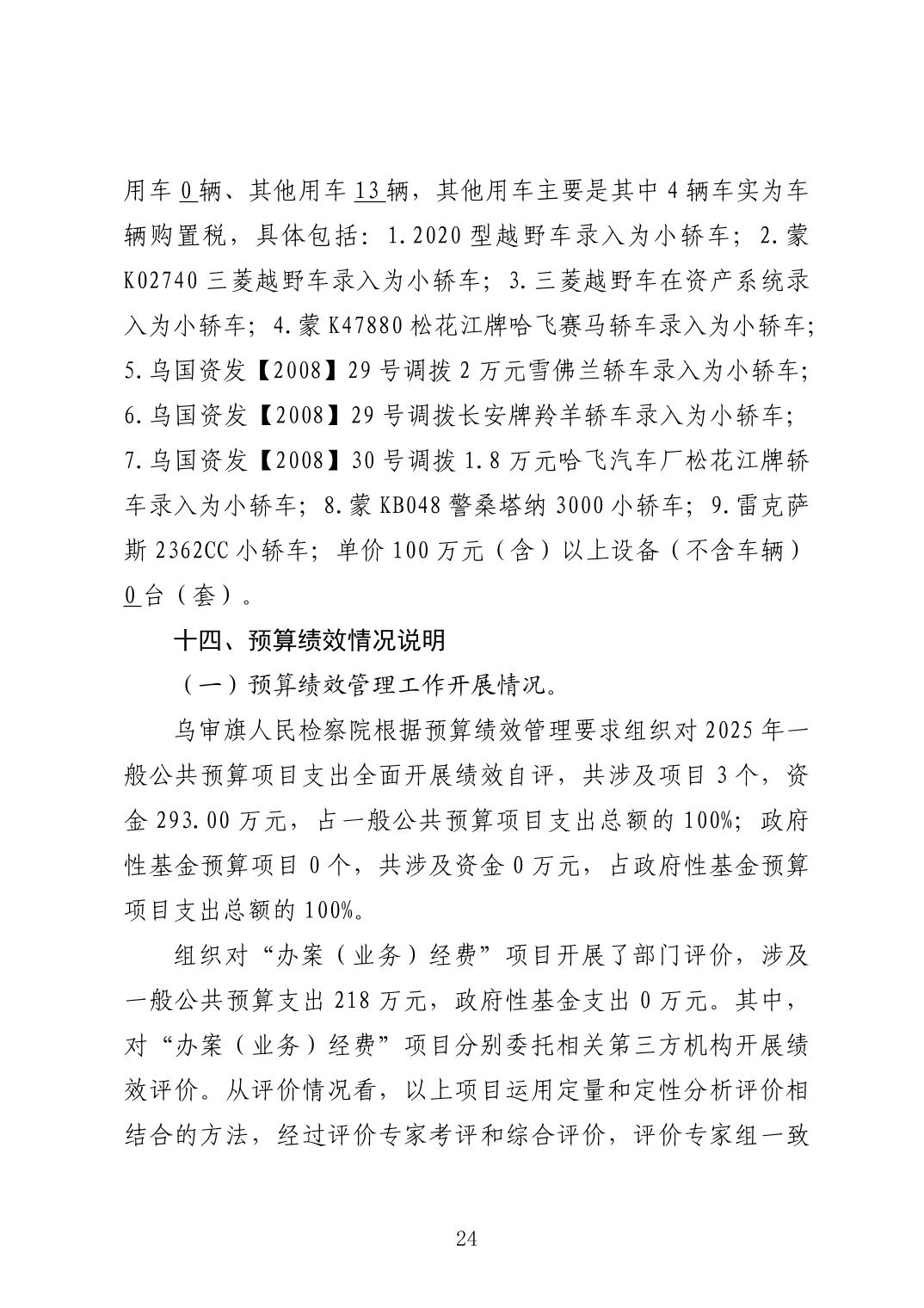 用车0辆、其他用车13辆，其他用车主要是其中4辆车实为车辆购置税，具体包括：1.2020型越野车录入为小轿车；2.蒙K02740三菱越野车录入为小轿车；3.三菱越野车在资产系统录入为小轿车；4.蒙K47880松花江牌哈飞赛马轿车录入为小轿车；5.乌国资发【2008】29号调拨2万元雪佛兰轿车录入为小轿车；6.乌国资发【2008】29号调拨长安牌羚羊轿车录入为小轿车；7.乌国资发【2008】30号调拨1.8万元哈飞汽车厂松花江牌轿车录入为小轿车；8.蒙KB048警桑塔纳3000小轿车；9.雷克萨斯2362CC小轿车；单价100万元（含）以上设备（不含车辆）0台（套）。

十四、预算绩效情况说明

（一）预算绩效管理工作开展情况。

乌审旗人民检察院根据预算绩效管理要求组织对2025年一般公共预算项目支出全面开展绩效自评，共涉及项目3个，资金293.00万元，占一般公共预算项目支出总额的100%；政府性基金预算项目0个，共涉及资金0万元，占政府性基金预算项目支出总额的100%。

组织对“办案（业务）经费”项目开展了部门评价，涉及一般公共预算支出218万元，政府性基金支出0万元。其中，对“办案（业务）经费”项目分别委托相关第三方机构开展绩效评价。从评价情况看，以上项目运用定量和定性分析评价相结合的方法，经过评价专家考评和综合评价，评价专家组一致

24